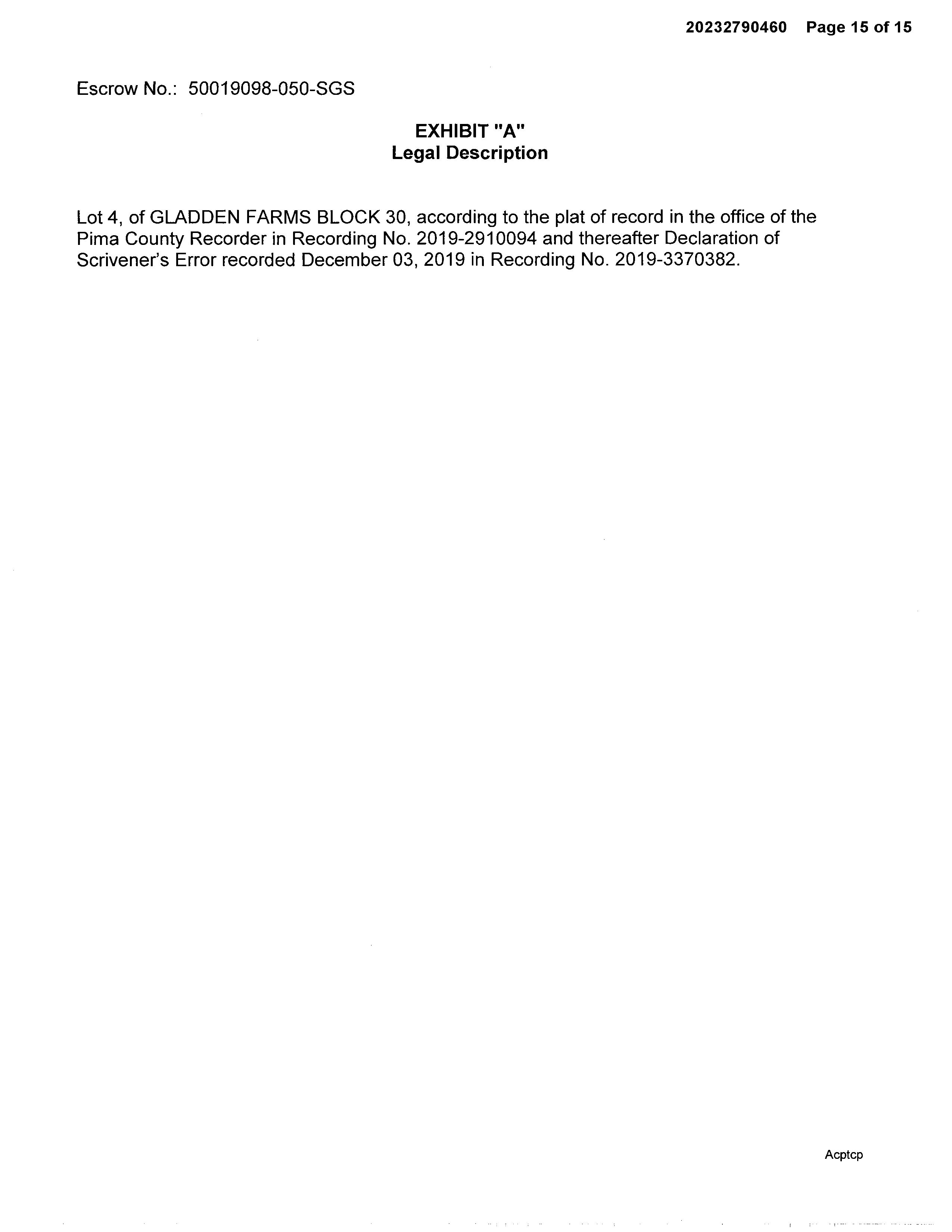 20232790460 Page 15 of 15

Escrow No.: 50019098-050-SGS

EXHIBIT "A"
Legal Description

Lot 4, of GLADDEN FARMS BLOCK 30, according to the plat of record in the office of the Pima County Recorder in Recording No. 2019-2910094 and thereafter Declaration of Scrivener's Error recorded December 03, 2019 in Recording No. 2019-3370382.

Acptcp